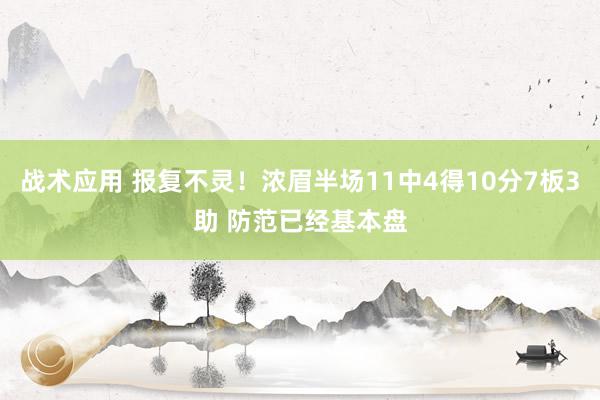 战术应用 报复不灵！浓眉半场11中4得10分7板3助 防范已经基本盘